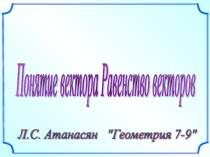 Понятие вектора Равенство векторов

Л.С. Атанасян "Геометрия 7-9"